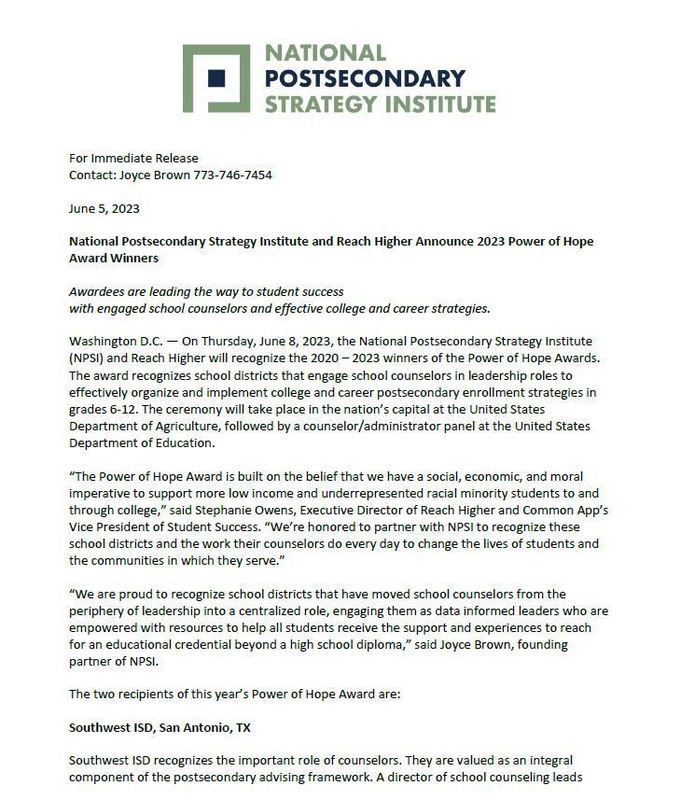 NATIONAL
POSTSECONDARY
STRATEGY INSTITUTE

For Immediate Release
Contact: Joyce Brown 773-746-7454

June 5, 2023

National Postsecondary Strategy Institute and Reach Higher Announce 2023 Power of Hope Award Winners

Awardees are leading the way to student success
with engaged school counselors and effective college and career strategies.

Washington D.C. — On Thursday, June 8, 2023, the National Postsecondary Strategy Institute (NPSI) and Reach Higher will recognize the 2020 – 2023 winners of the Power of Hope Awards. The award recognizes school districts that engage school counselors in leadership roles to effectively organize and implement college and career postsecondary enrollment strategies in grades 6-12. The ceremony will take place in the nation's capital at the United States Department of Agriculture, followed by a counselor/administrator panel at the United States Department of Education.

"The Power of Hope Award is built on the belief that we have a social, economic, and moral imperative to support more low income and underrepresented racial minority students to and through college," said Stephanie Owens, Executive Director of Reach Higher and Common App's Vice President of Student Success. "We're honored to partner with NPSI to recognize these school districts and the work their counselors do every day to change the lives of students and the communities in which they serve."

"We are proud to recognize school districts that have moved school counselors from the periphery of leadership into a centralized role, engaging them as data informed leaders who are empowered with resources to help all students receive the support and experiences to reach for an educational credential beyond a high school diploma," said Joyce Brown, founding partner of NPSI.

The two recipients of this year's Power of Hope Award are:

Southwest ISD, San Antonio, TX

Southwest ISD recognizes the important role of counselors. They are valued as an integral component of the postsecondary advising framework. A director of school counseling leads